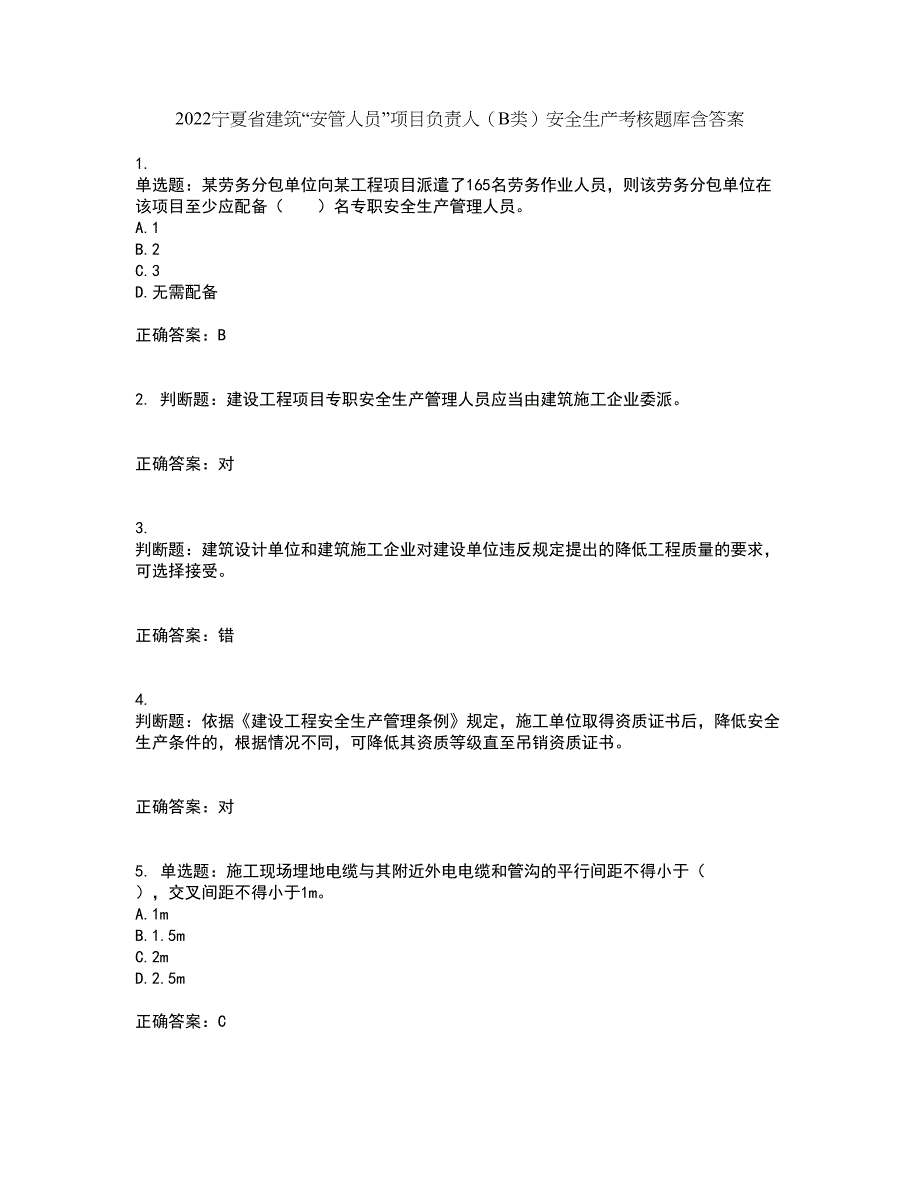 2022宁夏省建筑“安管人员”项目负责人（B类）安全生产考核题库含答案

1.
单选题：某劳务分包单位向某工程项目派遣了165名劳务作业人员，则该劳务分包单位在该项目至少应配备（　　）名专职安全生产管理人员。
A.1
B.2
C.3
D.无需配备

正确答案：B

2. 判断题：建设工程项目专职安全生产管理人员应当由建筑施工企业委派。

正确答案：对

3.
判断题：建筑设计单位和建筑施工企业对建设单位违反规定提出的降低工程质量的要求，可选择接受。

正确答案：错

4.
判断题：依据《建设工程安全生产管理条例》规定，施工单位取得资质证书后，降低安全生产条件的，根据情况不同，可降低其资质等级直至吊销资质证书。

正确答案：对

5. 单选题：施工现场埋地电缆与其附近外电电缆和管沟的平行间距不得小于（　），交叉间距不得小于1m。
A.1m
B.1.5m
C.2m
D.2.5m

正确答案：C